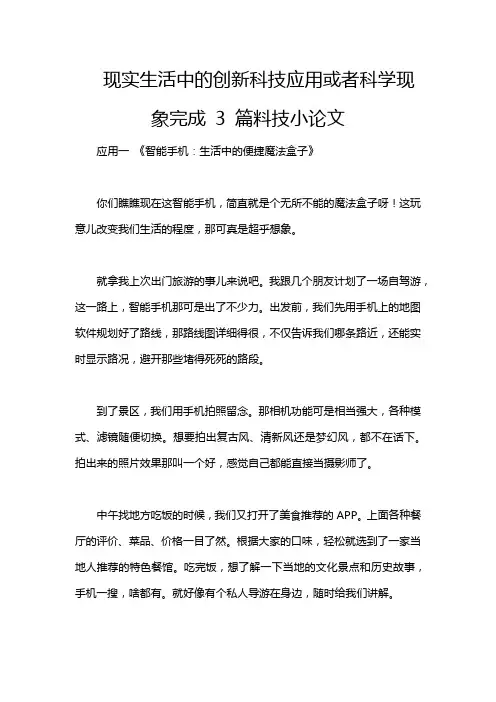 现实生活中的创新科技应用或者科学现象完成 3 篇科技小论文

应用一 《智能手机：生活中的便捷魔法盒子》

你们瞧瞧现在这智能手机，简直就是个无所不能的魔法盒子呀！这玩意儿改变我们生活的程度，那可真是超乎想象。

就拿我上次出门旅游的事儿来说吧。我跟几个朋友计划了一场自驾游，这一路上，智能手机那可是出了不少力。出发前，我们先用手机上的地图软件规划好了路线，那路线图详细得很，不仅告诉我们哪条路近，还能实时显示路况，避开那些堵得死死的路段。

到了景区，我们用手机拍照留念。那相机功能可是相当强大，各种模式、滤镜随便切换。想要拍出复古风、清新风还是梦幻风，都不在话下。拍出来的照片效果那叫一个好，感觉自己都能直接当摄影师了。

中午找地方吃饭的时候，我们又打开了美食推荐的 APP。上面各种餐厅的评价、菜品、价格一目了然。根据大家的口味，轻松就选到了一家当地人推荐的特色餐馆。吃完饭，想了解一下当地的文化景点和历史故事，手机一搜，啥都有。就好像有个私人导游在身边，随时给我们讲解。